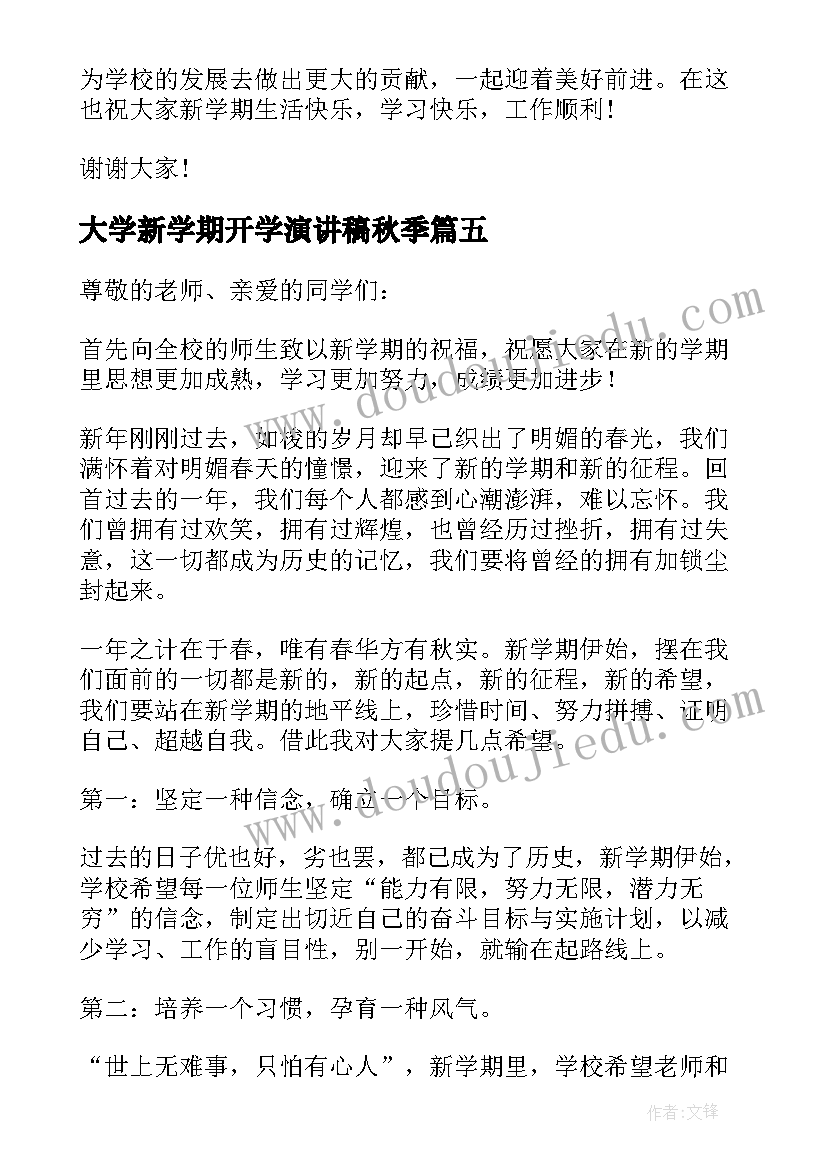 为学校的发展去做出更大的贡献，一起迎着美好前进。在这也祝大家新学期生活快乐，学习快乐，工作顺利！

谢谢大家！

大学新学期开学演讲稿秋季篇五

尊敬的老师、亲爱的同学们：

首先向全校的师生致以新学期的祝福，祝愿大家在新的学期里思想更加成熟，学习更加努力，成绩更加进步！

新年刚刚过去，如梭的岁月却早已织出了明媚的春光，我们满怀着对明媚春天的憧憬，迎来了新的学期和新的征程。回首过去的一年，我们每个人都感到心潮澎湃，难以忘怀。我们曾拥有过欢笑，拥有过辉煌，也曾经历过挫折，拥有过失意，这一切都成为历史的记忆，我们要将曾经的拥有加锁尘封起来。

一年之计在于春，唯有春华方有秋实。新学期伊始，摆在我们面前的一切都是新的，新的起点，新的征程，新的希望，我们要站在新学期的地平线上，珍惜时间、努力拼搏、证明自己、超越自我。借此我对大家提几点希望。

第一：坚定一种信念，确立一个目标。

过去的日子优也好，劣也罢，都已成为了历史，新学期伊始，学校希望每一位师生坚定“能力有限，努力无限，潜力无穷”的信念，制定出切近自己的奋斗目标与实施计划，以减少学习、工作的盲目性，别一开始，就输在起路线上。

第二：培养一个习惯，孕育一种风气。

“世上无难事，只怕有心人”，新学期里，学校希望老师和

www.doudoujiedu.com

www.doudoujiedu.com

作者:文锋